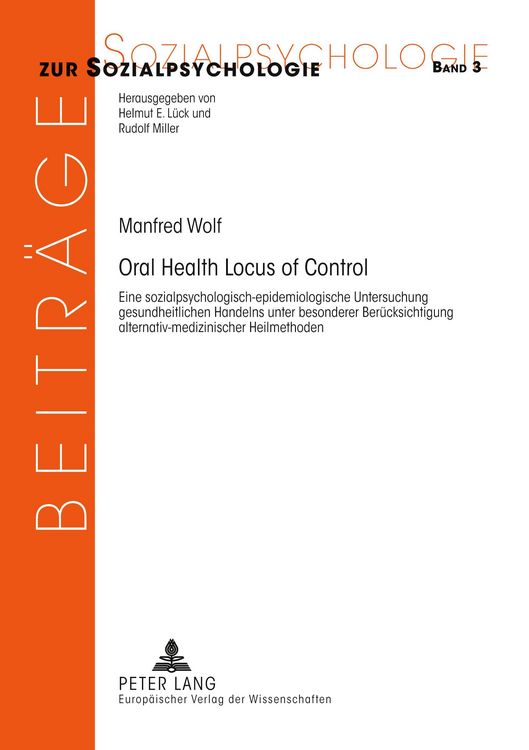 BEITRÄGE

SOZIALPSYCHOLOGIE

ZUR SOZIALPSYCHOLOGIE

BAND 3

Herausgegeben von
Helmut E. Lück und
Rudolf Miller

Manfred Wolf

Oral Health Locus of Control

Eine sozialpsychologisch-epidemiologische Untersuchung gesundheitlichen Handelns unter besonderer Berücksichtigung alternativ-medizinischer Heilmethoden

PETER LANG
Europäischer Verlag der Wissenschaften